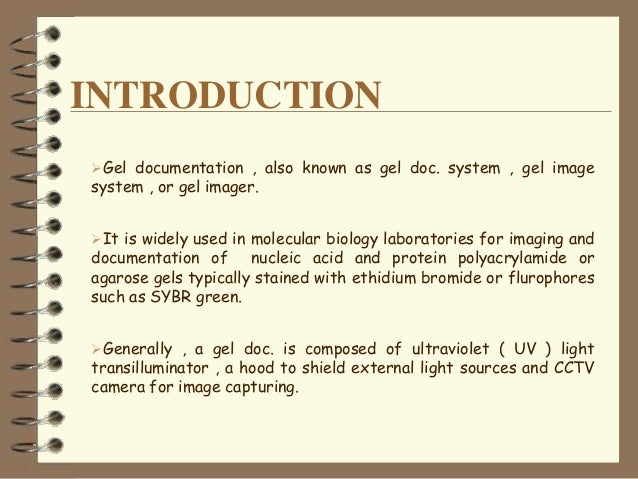 INTRODUCTION

➢Gel documentation , also known as gel doc. system , gel image system , or gel imager.

➢It is widely used in molecular biology laboratories for imaging and documentation of nucleic acid and protein polyacrylamide or agarose gels typically stained with ethidium bromide or flurophores such as SYBR green.

➢Generally , a gel doc. is composed of ultraviolet ( UV ) light transilluminator , a hood to shield external light sources and CCTV camera for image capturing.